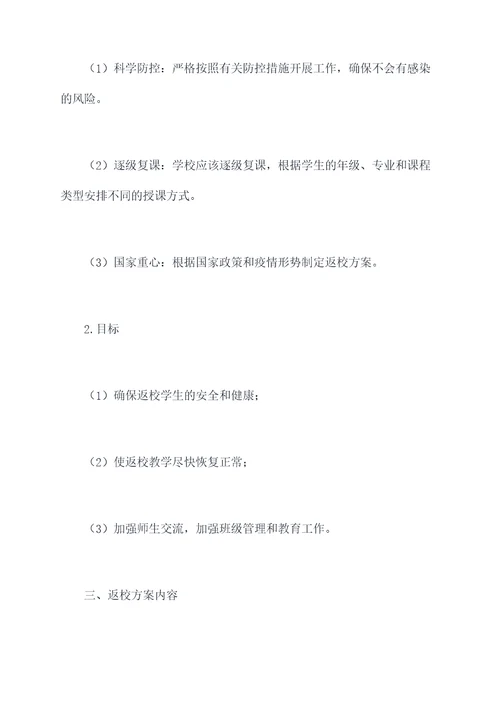 （1）科学防控：严格按照有关防控措施开展工作，确保不会有感染的风险。

（2）逐级复课：学校应该逐级复课，根据学生的年级、专业和课程类型安排不同的授课方式。

（3）国家重心：根据国家政策和疫情形势制定返校方案。

2.目标

（1）确保返校学生的安全和健康；

（2）使返校教学尽快恢复正常；

（3）加强师生交流，加强班级管理和教育工作。

三、返校方案内容